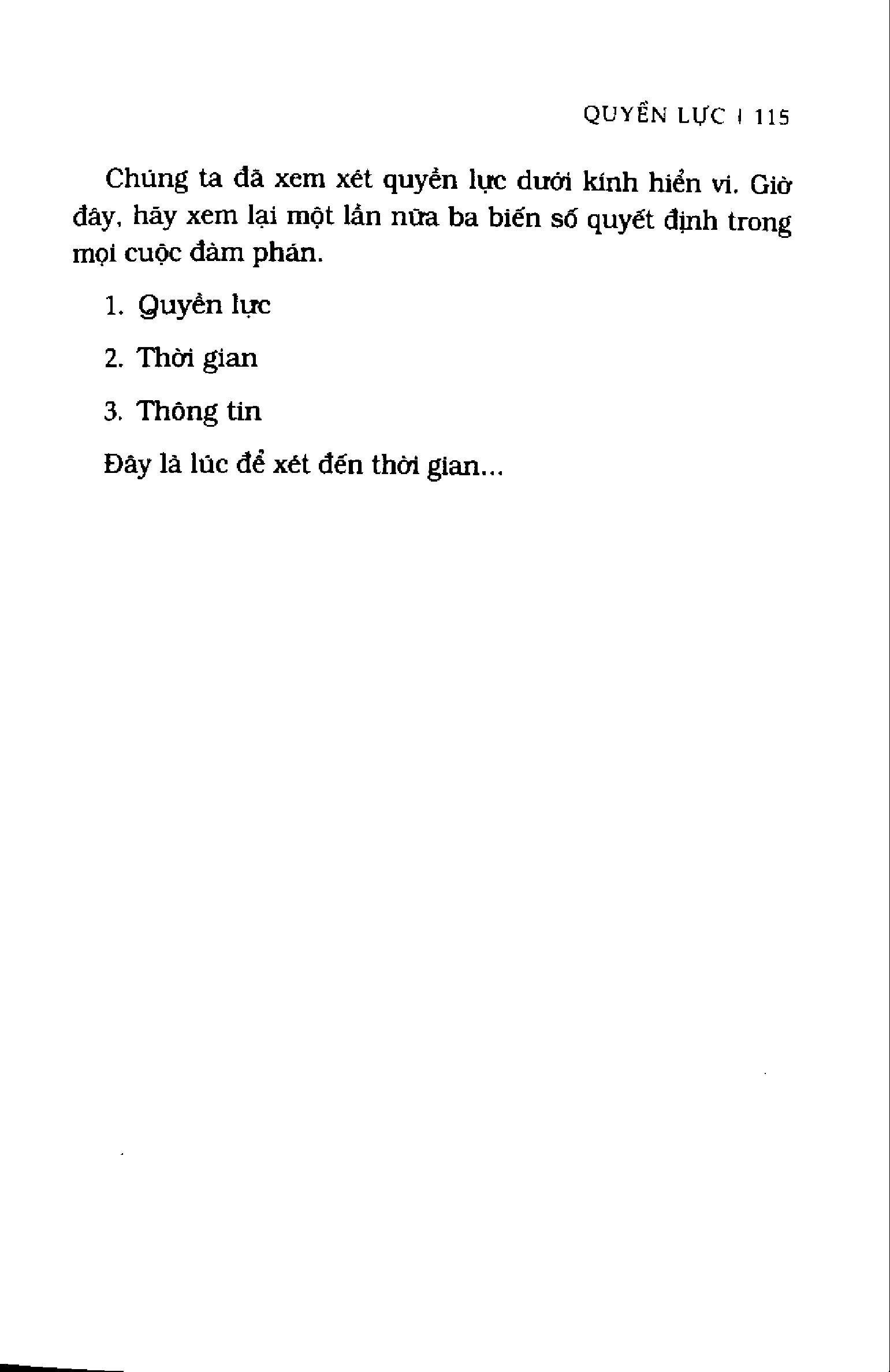 QUYỀN LỰC | 115

Chúng ta đã xem xét quyền lực dưới kính hiển vi. Giờ đây, hãy xem lại một lần nữa ba biến số quyết định trong mọi cuộc đàm phán.

1. Quyền lực

2. Thời gian

3. Thông tin

Đây là lúc để xét đến thời gian...